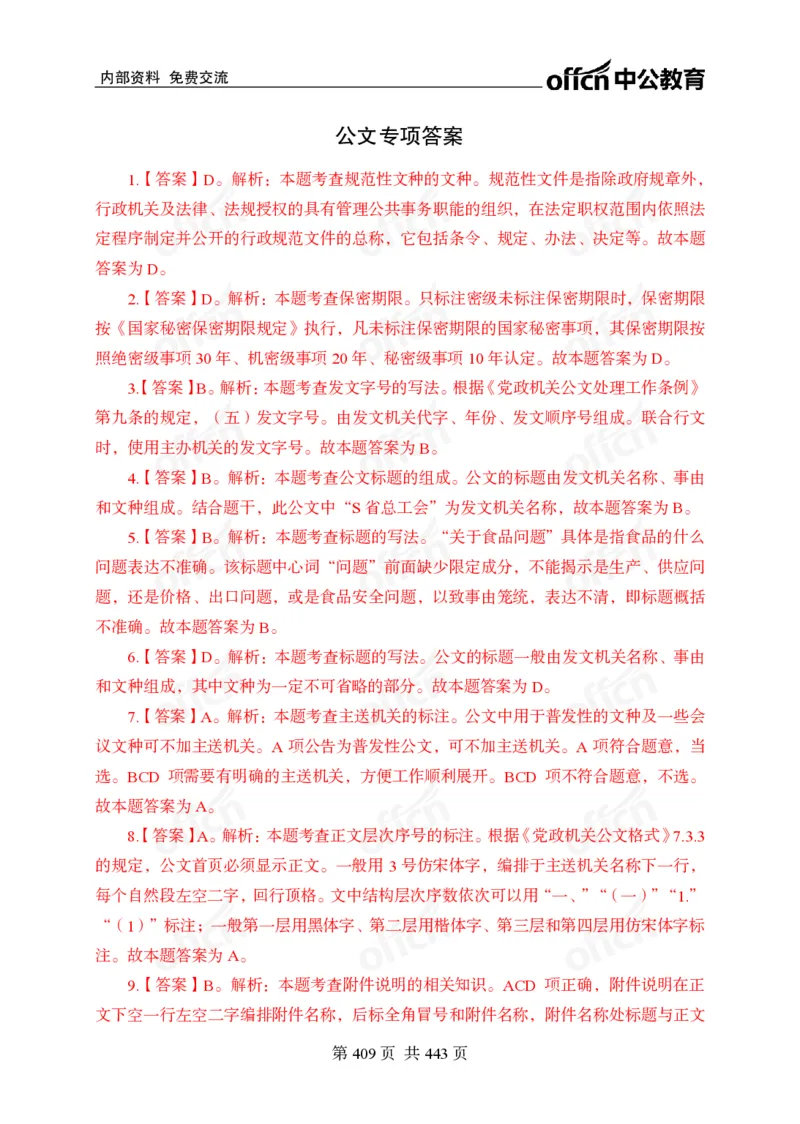 内部资料 免费交流

offcn 中公教育

公文专项答案

1.【答案】D。解析：本题考查规范性文种的文种。规范性文件是指除政府规章外，行政机关及法律、法规授权的具有管理公共事务职能的组织，在法定职权范围内依照法定程序制定并公开的行政规范文件的总称，它包括条令、规定、办法、决定等。故本题答案为 D。

2.【答案】D。解析：本题考查保密期限。只标注密级未标注保密期限时，保密期限按《国家秘密保密期限规定》执行，凡未标注保密期限的国家秘密事项，其保密期限按照绝密级事项 30 年、机密级事项 20 年、秘密级事项 10 年认定。故本题答案为 D。

3.【答案】B。解析：本题考查发文字号的写法。根据《党政机关公文处理工作条例》第九条的规定，（五）发文字号。由发文机关代字、年份、发文顺序号组成。联合行文时，使用主办机关的发文字号。故本题答案为 B。

4.【答案】B。解析：本题考查公文标题的组成。公文的标题由发文机关名称、事由和文种组成。结合题干，此公文中“S 省总工会”为发文机关名称，故本题答案为 B。

5.【答案】B。解析：本题考查标题的写法。“关于食品问题”具体是指食品的什么问题表达不准确。该标题中心词“问题”前面缺少限定成分，不能揭示是生产、供应问题，还是价格、出口问题，或是食品安全问题，以致事由笼统，表达不清，即标题概括不准确。故本题答案为 B。

6.【答案】D。解析：本题考查标题的写法。公文的标题一般由发文机关名称、事由和文种组成，其中文种为一定不可省略的部分。故本题答案为 D。

7.【答案】A。解析：本题考查主送机关的标注。公文中用于普发性的文种及一些会议文种可不加主送机关。A 项公告为普发性公文，可不加主送机关。A 项符合题意，当选。BCD 项需要有明确的主送机关，方便工作顺利展开。BCD 项不符合题意，不选。故本题答案为 A。

8.【答案】A。解析：本题考查正文层次序号的标注。根据《党政机关公文格式》7.3.3 的规定，公文首页必须显示正文。一般用 3 号仿宋体字，编排于主送机关名称下一行，每个自然段左空二字，回行顶格。文中结构层次序数依次可以用“一、”“（一）”“1.”“（1）”标注；一般第一层用黑体字、第二层用楷体字、第三层和第四层用仿宋体字标注。故本题答案为 A。

9.【答案】B。解析：本题考查附件说明的相关知识。ACD 项正确，附件说明在正文下空一行左空二字编排附件名称，后标全角冒号和附件名称，附件名称处标题与正文

第 409 页 共 443 页